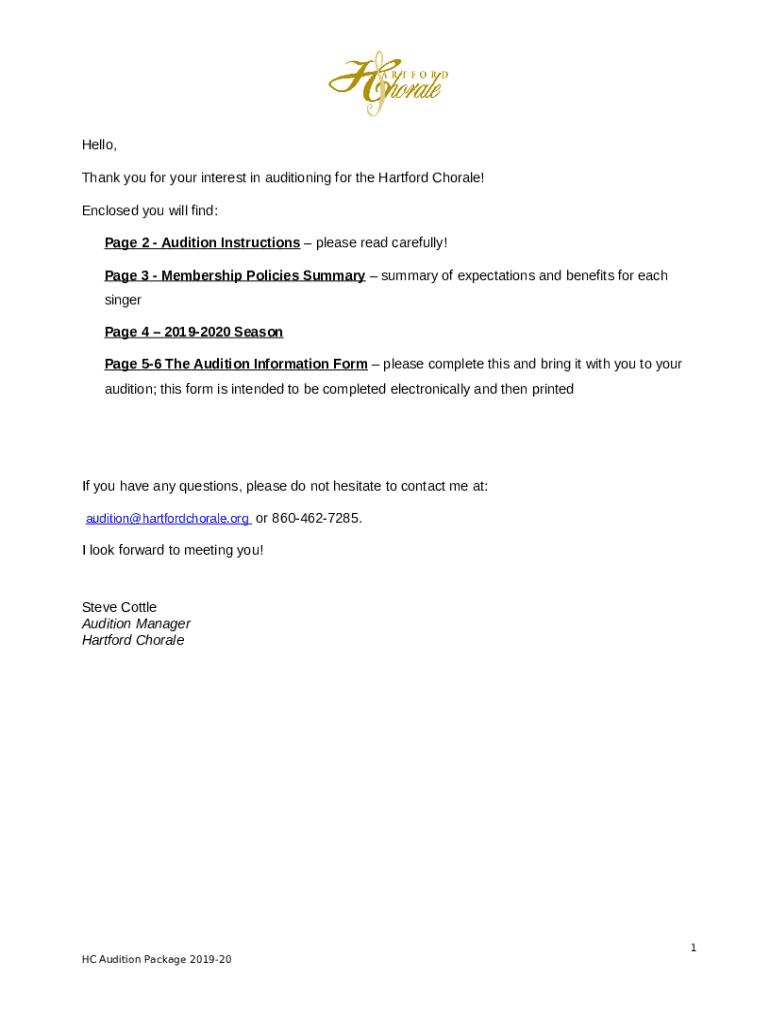 HARTFORD Chorale

Hello,

Thank you for your interest in auditioning for the Hartford Chorale!

Enclosed you will find:

Page 2 - Audition Instructions – please read carefully!

Page 3 - Membership Policies Summary – summary of expectations and benefits for each singer

Page 4 – 2019-2020 Season

Page 5-6 The Audition Information Form – please complete this and bring it with you to your audition; this form is intended to be completed electronically and then printed

If you have any questions, please do not hesitate to contact me at:

audition@hartfordchorale.org or 860-462-7285.

I look forward to meeting you!

Steve Cottle
Audition Manager
Hartford Chorale

1

HC Audition Package 2019-20